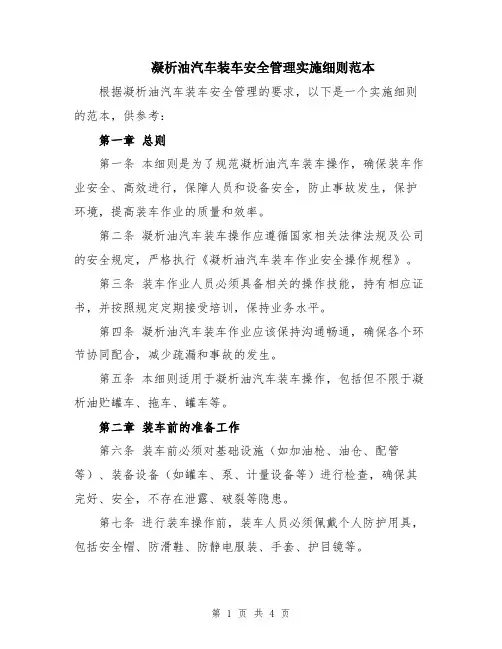 凝析油汽车装车安全管理实施细则范本

根据凝析油汽车装车安全管理的要求，以下是一个实施细则的范本，供参考：

第一章 总则

第一条 本细则是为了规范凝析油汽车装车操作，确保装车作业安全、高效进行，保障人员和设备安全，防止事故发生，保护环境，提高装车作业的质量和效率。

第二条 凝析油汽车装车操作应遵循国家相关法律法规及公司的安全规定，严格执行《凝析油汽车装车作业安全操作规程》。

第三条 装车作业人员必须具备相关的操作技能，持有相应证书，并按照规定定期接受培训，保持业务水平。

第四条 凝析油汽车装车作业应该保持沟通畅通，确保各个环节协同配合，减少疏漏和事故的发生。

第五条 本细则适用于凝析油汽车装车操作，包括但不限于凝析油贮罐车、拖车、罐车等。

第二章 装车前的准备工作

第六条 装车前必须对基础设施（如加油枪、油仓、配管等）、装备设备（如罐车、泵、计量设备等）进行检查，确保其完好、安全，不存在泄露、破裂等隐患。

第七条 进行装车操作前，装车人员必须佩戴个人防护用具，包括安全帽、防滑鞋、防静电服装、手套、护目镜等。

第 1 页 共 4 页